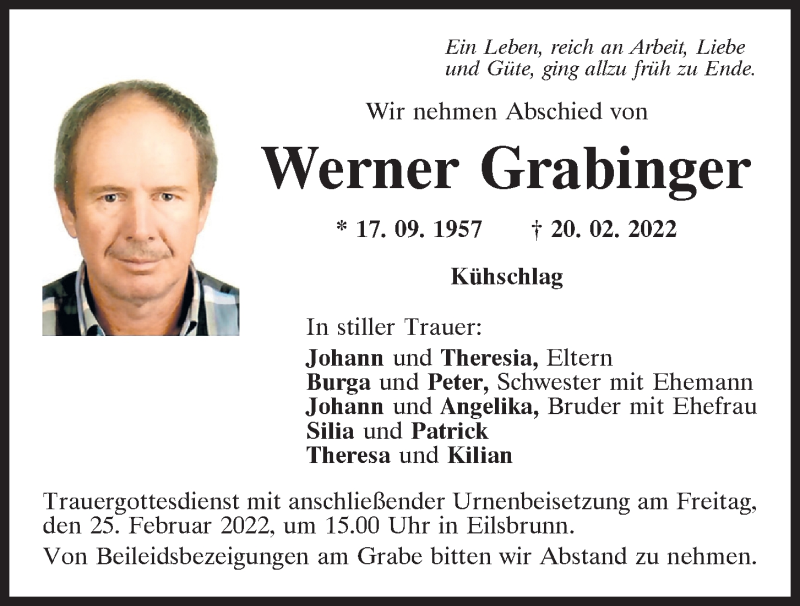 Ein Leben, reich an Arbeit, Liebe und Güte, ging allzu früh zu Ende.

Wir nehmen Abschied von

Werner Grabinger

* 17. 09. 1957 † 20. 02. 2022

Kühschlag

In stiller Trauer:

Johann und Theresia, Eltern
Burga und Peter, Schwester mit Ehemann
Johann und Angelika, Bruder mit Ehefrau
Silia und Patrick
Theresa und Kilian

Trauergottesdienst mit anschließender Urnenbeisetzung am Freitag, den 25. Februar 2022, um 15.00 Uhr in Eilsbrunn.

Von Beileidsbezeigungen am Grabe bitten wir Abstand zu nehmen.